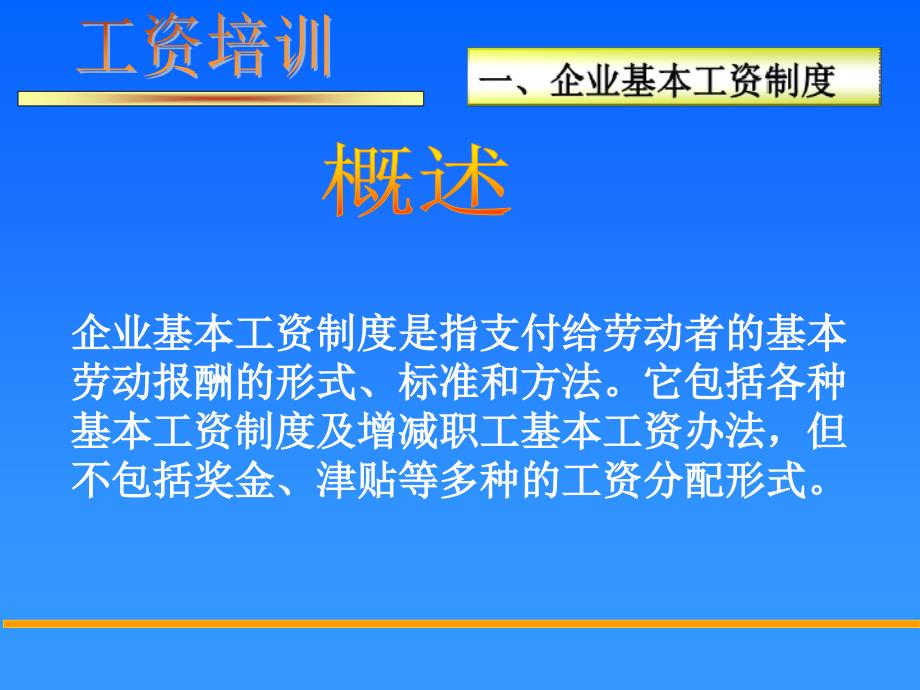 工资培训

一、企业基本工资制度

概述

企业基本工资制度是指支付给劳动者的基本劳动报酬的形式、标准和方法。它包括各种基本工资制度及增减职工基本工资办法，但不包括奖金、津贴等多种的工资分配形式。